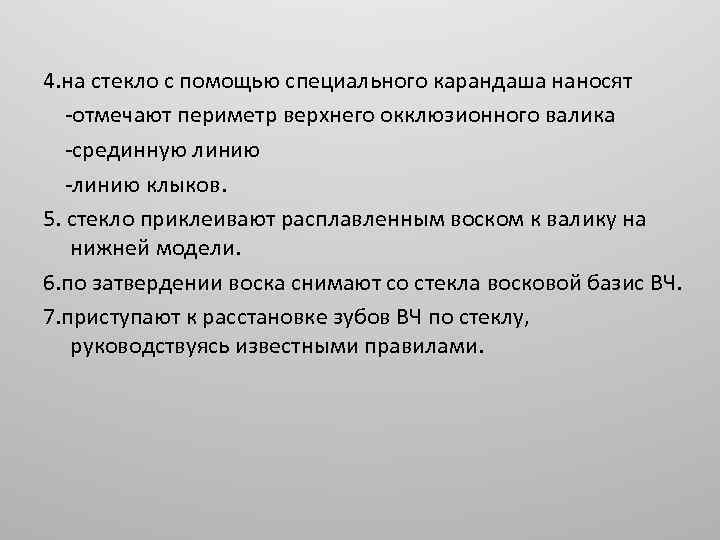 4.на стекло с помощью специального карандаша наносят
-отмечают периметр верхнего окклюзионного валика
-срединную линию
-линию клыков.
5. стекло приклеивают расплавленным воском к валику на нижней модели.
6.по затвердении воска снимают со стекла восковой базис ВЧ.
7.приступают к расстановке зубов ВЧ по стеклу, руководствуясь известными правилами.